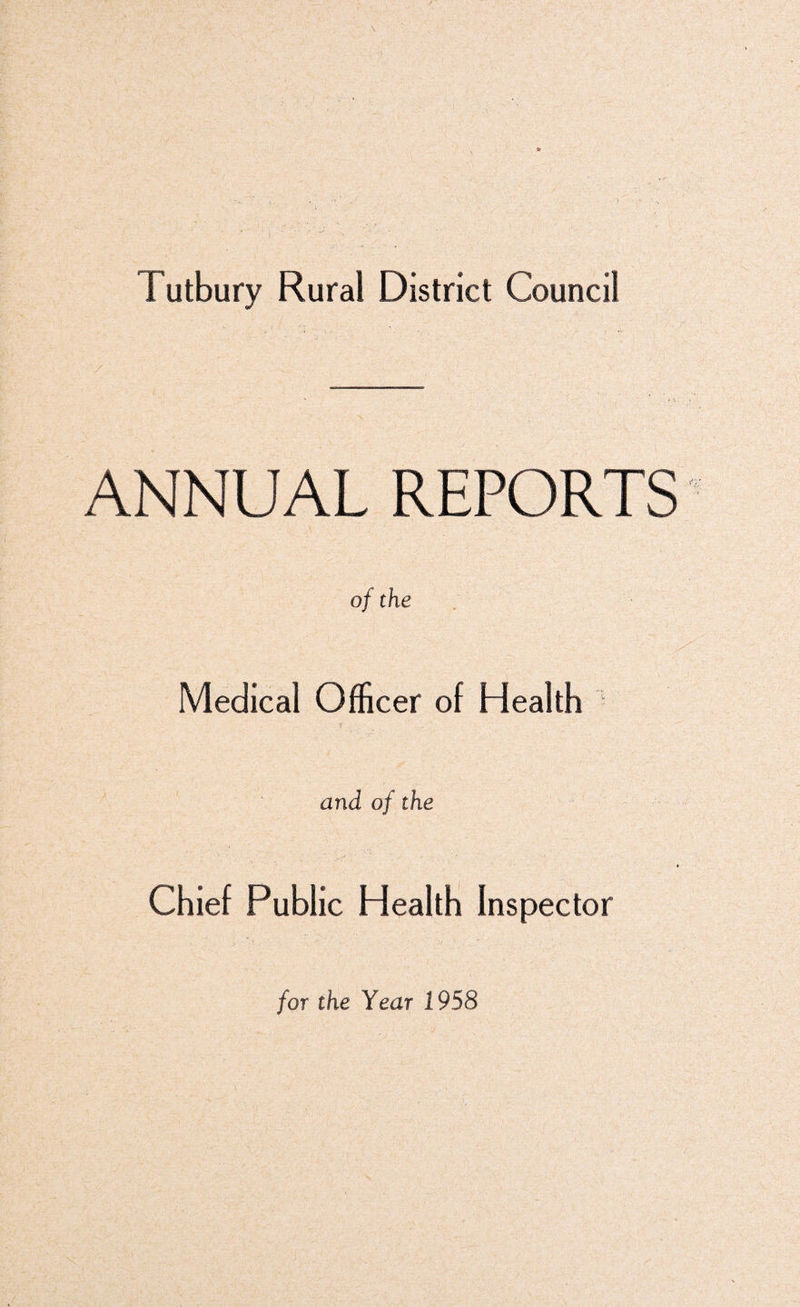 Tutbury Rural District Council

ANNUAL REPORTS

of the

Medical Officer of Health

and of the

Chief Public Health Inspector

for the Year 1958